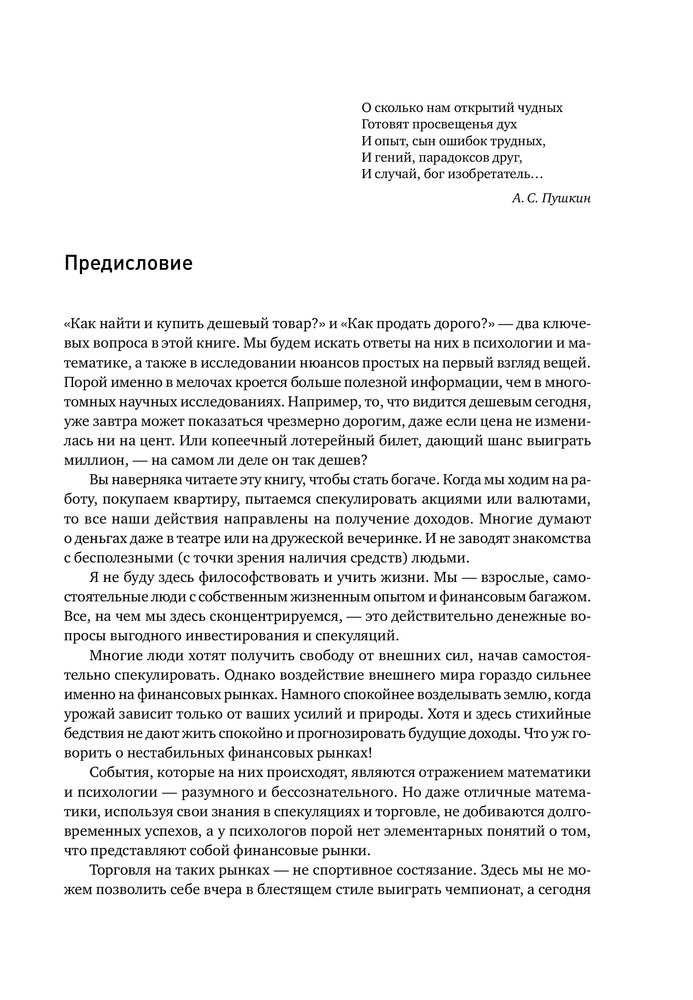 О сколько нам открытий чудных
Готовят просвещенья дух
И опыт, сын ошибок трудных,
И гений, парадоксов друг,
И случай, бог изобретатель…

А. С. Пушкин

Предисловие

«Как найти и купить дешевый товар?» и «Как продать дорого?» — два ключевых вопроса в этой книге. Мы будем искать ответы на них в психологии и математике, а также в исследовании нюансов простых на первый взгляд вещей. Порой именно в мелочах кроется больше полезной информации, чем в многотомных научных исследованиях. Например, то, что видится дешевым сегодня, уже завтра может показаться чрезмерно дорогим, даже если цена не изменилась ни на цент. Или копеечный лотерейный билет, дающий шанс выиграть миллион, — на самом ли деле он так дешев?

Вы наверняка читаете эту книгу, чтобы стать богаче. Когда мы ходим на работу, покупаем квартиру, пытаемся спекулировать акциями или валютами, то все наши действия направлены на получение доходов. Многие думают о деньгах даже в театре или на дружеской вечеринке. И не заводят знакомства с бесполезными (с точки зрения наличия средств) людьми.

Я не буду здесь философствовать и учить жизни. Мы — взрослые, самостоятельные люди с собственным жизненным опытом и финансовым багажом. Все, на чем мы здесь сконцентрируемся, — это действительно денежные вопросы выгодного инвестирования и спекуляций.

Многие люди хотят получить свободу от внешних сил, начав самостоятельно спекулировать. Однако воздействие внешнего мира гораздо сильнее именно на финансовых рынках. Намного спокойнее возделывать землю, когда урожай зависит только от ваших усилий и природы. Хотя и здесь стихийные бедствия не дают жить спокойно и прогнозировать будущие доходы. Что уж говорить о нестабильных финансовых рынках!

События, которые на них происходят, являются отражением математики и психологии — разумного и бессознательного. Но даже отличные математики, используя свои знания в спекуляциях и торговле, не добиваются долговременных успехов, а у психологов порой нет элементарных понятий о том, что представляют собой финансовые рынки.

Торговля на таких рынках — не спортивное состязание. Здесь мы не можем позволить себе вчера в блестящем стиле выиграть чемпионат, а сегодня